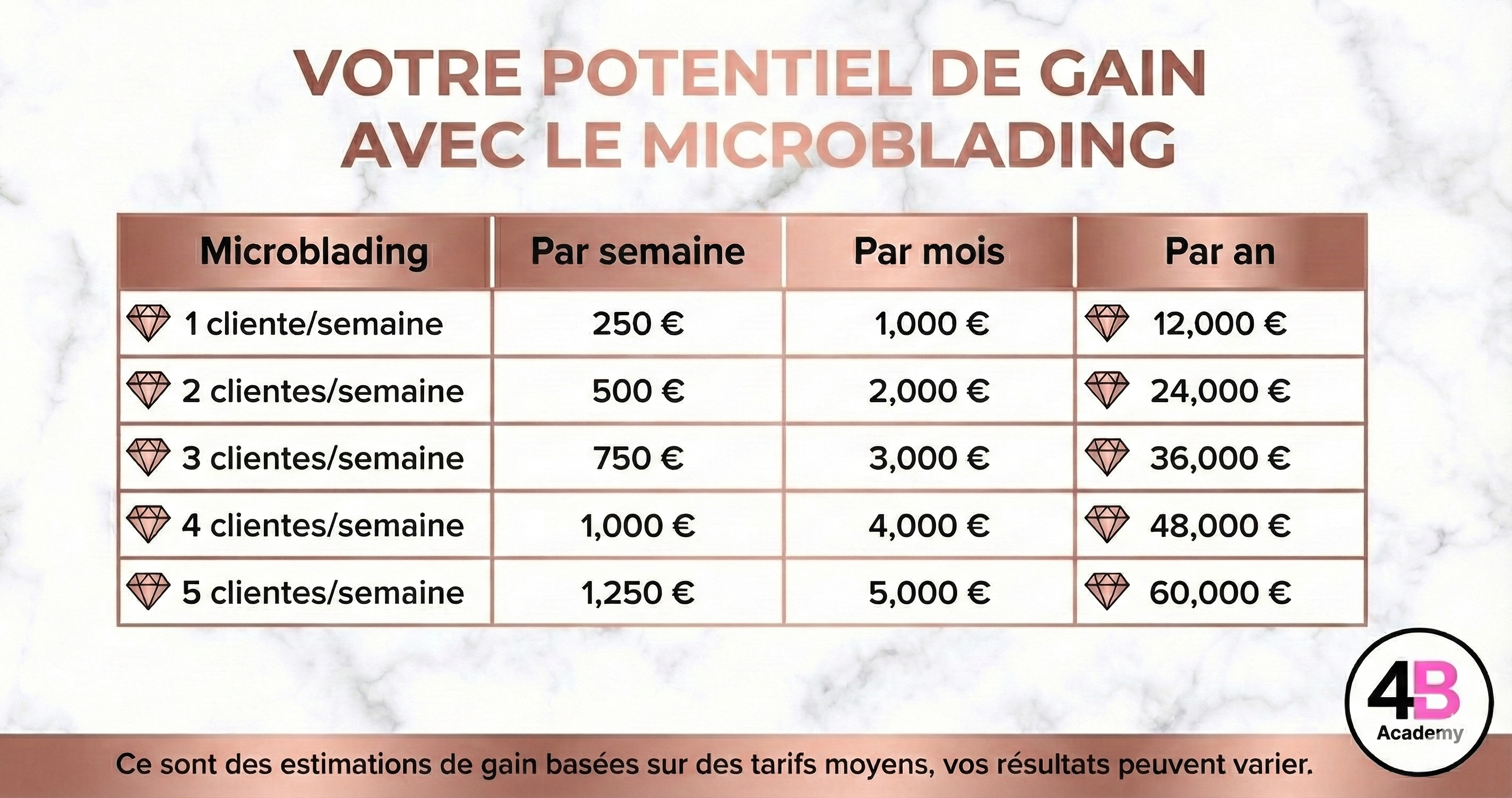 VOTRE POTENTIEL DE GAIN AVEC LE MICROBLADING

| Microblading | Par semaine | Par mois | Par an |
|---|---|---|---|
| 1 cliente/semaine | 250 € | 1,000 € | 12,000 € |
| 2 clientes/semaine | 500 € | 2,000 € | 24,000 € |
| 3 clientes/semaine | 750 € | 3,000 € | 36,000 € |
| 4 clientes/semaine | 1,000 € | 4,000 € | 48,000 € |
| 5 clientes/semaine | 1,250 € | 5,000 € | 60,000 € |

4B Academy

Ce sont des estimations de gain basées sur des tarifs moyens, vos résultats peuvent varier.